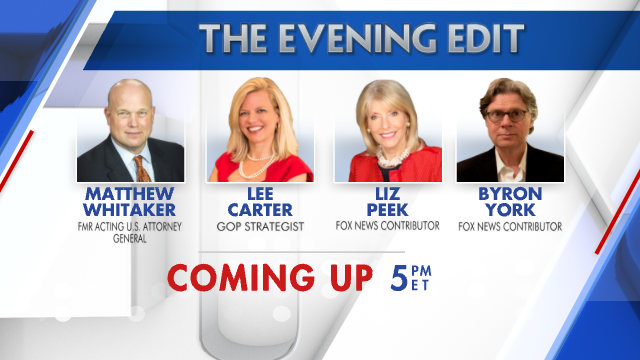 THE EVENING EDIT

MATTHEW WHITAKER
FMR ACTING U.S. ATTORNEY GENERAL

LEE CARTER
GOP STRATEGIST

LIZ PEEK
FOX NEWS CONTRIBUTOR

BYRON YORK
FOX NEWS CONTRIBUTOR

COMING UP 5 PM ET